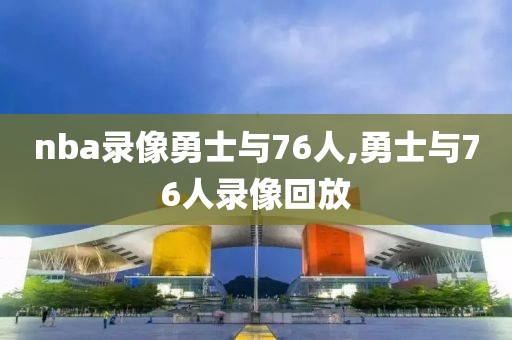 nba录像勇士与76人,勇士与76人录像回放